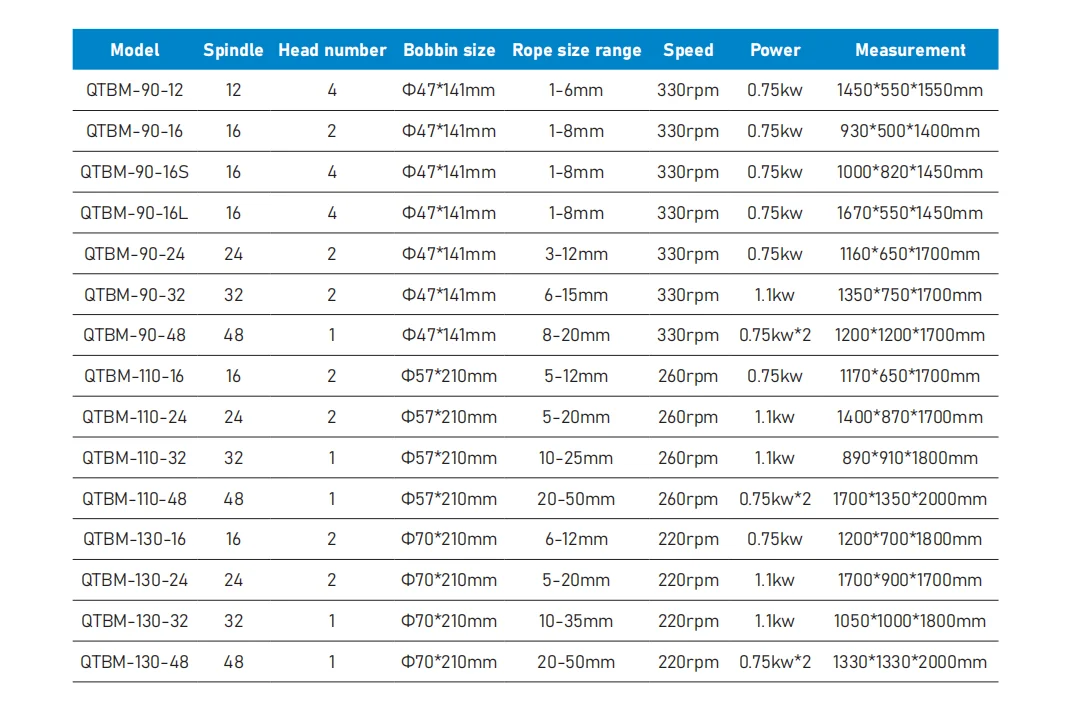 | Model | Spindle | Head number | Bobbin size | Rope size range | Speed | Power | Measurement |
|---|---|---|---|---|---|---|---|
| QTBM-90-12 | 12 | 4 | Φ47*141mm | 1-6mm | 330rpm | 0.75kw | 1450*550*1550mm |
| QTBM-90-16 | 16 | 2 | Φ47*141mm | 1-8mm | 330rpm | 0.75kw | 930*500*1400mm |
| QTBM-90-16S | 16 | 4 | Φ47*141mm | 1-8mm | 330rpm | 0.75kw | 1000*820*1450mm |
| QTBM-90-16L | 16 | 4 | Φ47*141mm | 1-8mm | 330rpm | 0.75kw | 1670*550*1450mm |
| QTBM-90-24 | 24 | 2 | Φ47*141mm | 3-12mm | 330rpm | 0.75kw | 1160*650*1700mm |
| QTBM-90-32 | 32 | 2 | Φ47*141mm | 6-15mm | 330rpm | 1.1kw | 1350*750*1700mm |
| QTBM-90-48 | 48 | 1 | Φ47*141mm | 8-20mm | 330rpm | 0.75kw*2 | 1200*1200*1700mm |
| QTBM-110-16 | 16 | 2 | Φ57*210mm | 5-12mm | 260rpm | 0.75kw | 1170*650*1700mm |
| QTBM-110-24 | 24 | 2 | Φ57*210mm | 5-20mm | 260rpm | 1.1kw | 1400*870*1700mm |
| QTBM-110-32 | 32 | 1 | Φ57*210mm | 10-25mm | 260rpm | 1.1kw | 890*910*1800mm |
| QTBM-110-48 | 48 | 1 | Φ57*210mm | 20-50mm | 260rpm | 0.75kw*2 | 1700*1350*2000mm |
| QTBM-130-16 | 16 | 2 | Φ70*210mm | 6-12mm | 220rpm | 0.75kw | 1200*700*1800mm |
| QTBM-130-24 | 24 | 2 | Φ70*210mm | 5-20mm | 220rpm | 1.1kw | 1700*900*1700mm |
| QTBM-130-32 | 32 | 1 | Φ70*210mm | 10-35mm | 220rpm | 1.1kw | 1050*1000*1800mm |
| QTBM-130-48 | 48 | 1 | Φ70*210mm | 20-50mm | 220rpm | 0.75kw*2 | 1330*1330*2000mm |